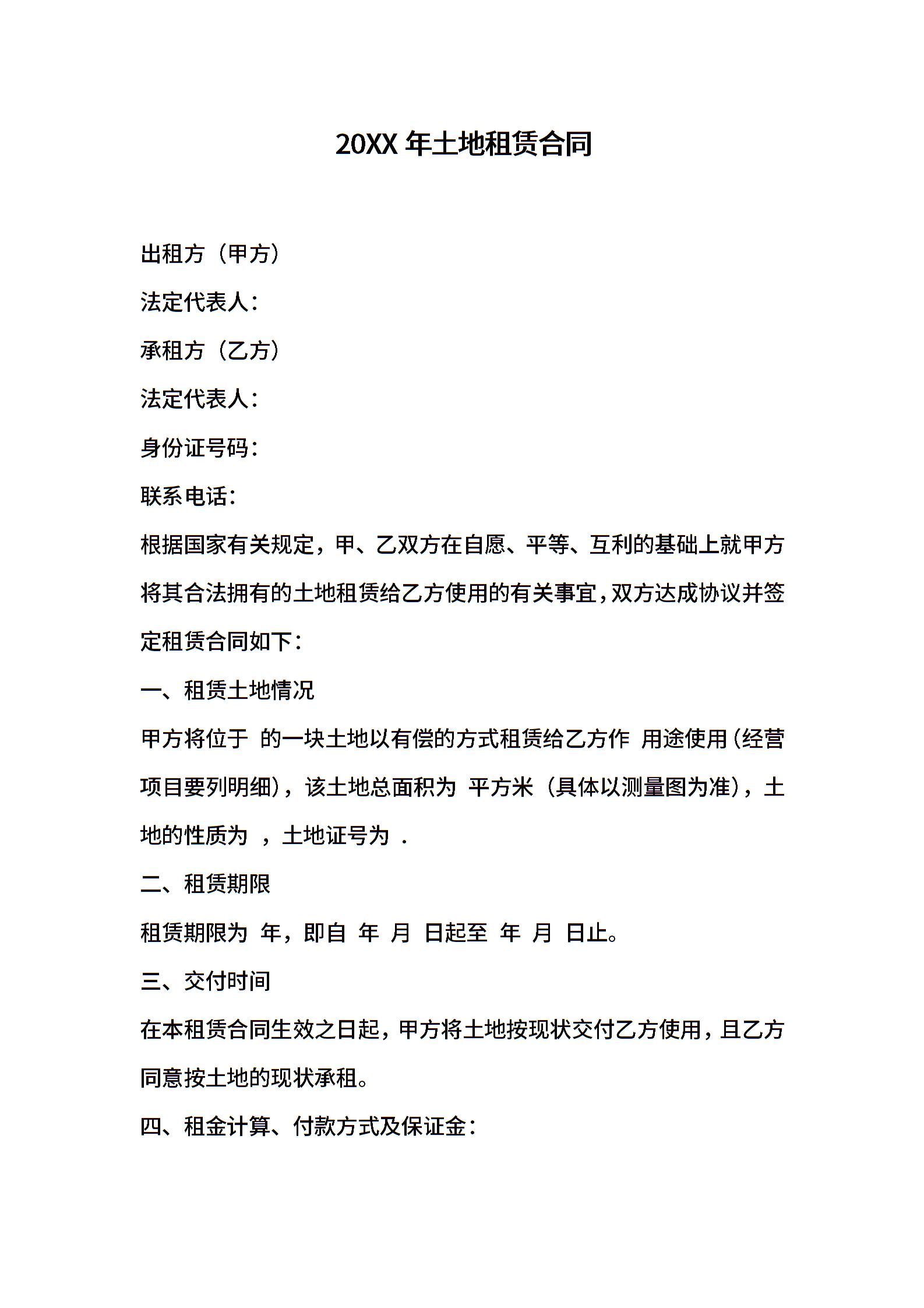 20XX 年土地租赁合同

出租方（甲方）

法定代表人：

承租方（乙方）

法定代表人：

身份证号码：

联系电话：

根据国家有关规定，甲、乙双方在自愿、平等、互利的基础上就甲方将其合法拥有的土地租赁给乙方使用的有关事宜，双方达成协议并签定租赁合同如下：

一、租赁土地情况

甲方将位于 的一块土地以有偿的方式租赁给乙方作 用途使用（经营项目要列明细），该土地总面积为 平方米（具体以测量图为准），土地的性质为 ，土地证号为 .

二、租赁期限

租赁期限为 年，即自 年 月 日起至 年 月 日止。

三、交付时间

在本租赁合同生效之日起，甲方将土地按现状交付乙方使用，且乙方同意按土地的现状承租。

四、租金计算、付款方式及保证金：